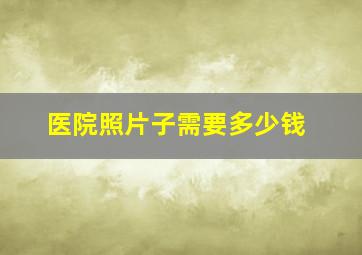 医院照片子需要多少钱